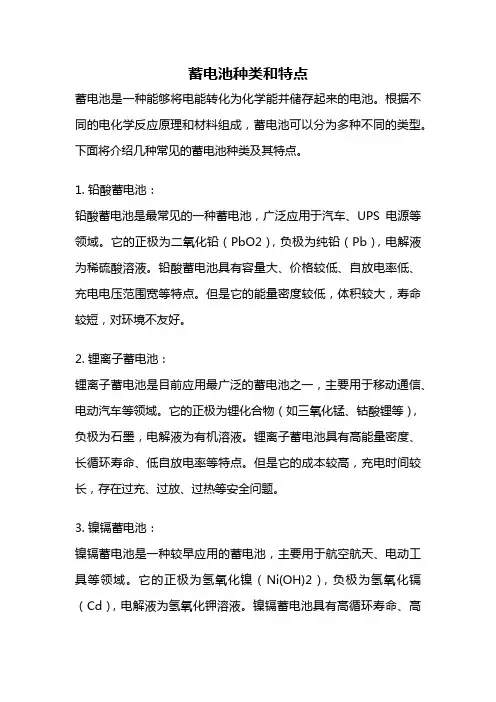 蓄电池种类和特点

蓄电池是一种能够将电能转化为化学能并储存起来的电池。根据不同的电化学反应原理和材料组成，蓄电池可以分为多种不同的类型。下面将介绍几种常见的蓄电池种类及其特点。

1. 铅酸蓄电池：

铅酸蓄电池是最常见的一种蓄电池，广泛应用于汽车、UPS 电源等领域。它的正极为二氧化铅（PbO2），负极为纯铅（Pb），电解液为稀硫酸溶液。铅酸蓄电池具有容量大、价格较低、自放电率低、充电电压范围宽等特点。但是它的能量密度较低，体积较大，寿命较短，对环境不友好。

2. 锂离子蓄电池：

锂离子蓄电池是目前应用最广泛的蓄电池之一，主要用于移动通信、电动汽车等领域。它的正极为锂化合物（如三氧化锰、钴酸锂等），负极为石墨，电解液为有机溶液。锂离子蓄电池具有高能量密度、长循环寿命、低自放电率等特点。但是它的成本较高，充电时间较长，存在过充、过放、过热等安全问题。

3. 镍镉蓄电池：

镍镉蓄电池是一种较早应用的蓄电池，主要用于航空航天、电动工具等领域。它的正极为氢氧化镍（Ni(OH)2），负极为氢氧化镉（Cd），电解液为氢氧化钾溶液。镍镉蓄电池具有高循环寿命、高